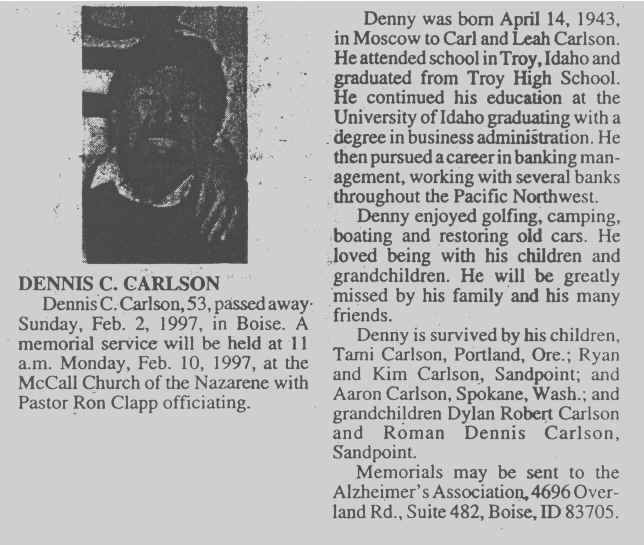 DENNIS C. CARLSON

Dennis C. Carlson, 53, passed away Sunday, Feb. 2, 1997, in Boise. A memorial service will be held at 11 a.m. Monday, Feb. 10, 1997, at the McCall Church of the Nazarene with Pastor Ron Clapp officiating.

Denny was born April 14, 1943, in Moscow to Carl and Leah Carlson. He attended school in Troy, Idaho and graduated from Troy High School. He continued his education at the University of Idaho graduating with a degree in business administration. He then pursued a career in banking management, working with several banks throughout the Pacific Northwest.

Denny enjoyed golfing, camping, boating and restoring old cars. He loved being with his children and grandchildren. He will be greatly missed by his family and his many friends.

Denny is survived by his children, Tami Carlson, Portland, Ore.; Ryan and Kim Carlson, Sandpoint; and Aaron Carlson, Spokane, Wash.; and grandchildren Dylan Robert Carlson and Roman Dennis Carlson, Sandpoint.

Memorials may be sent to the Alzheimer's Association, 4696 Overland Rd., Suite 482, Boise, ID 83705.